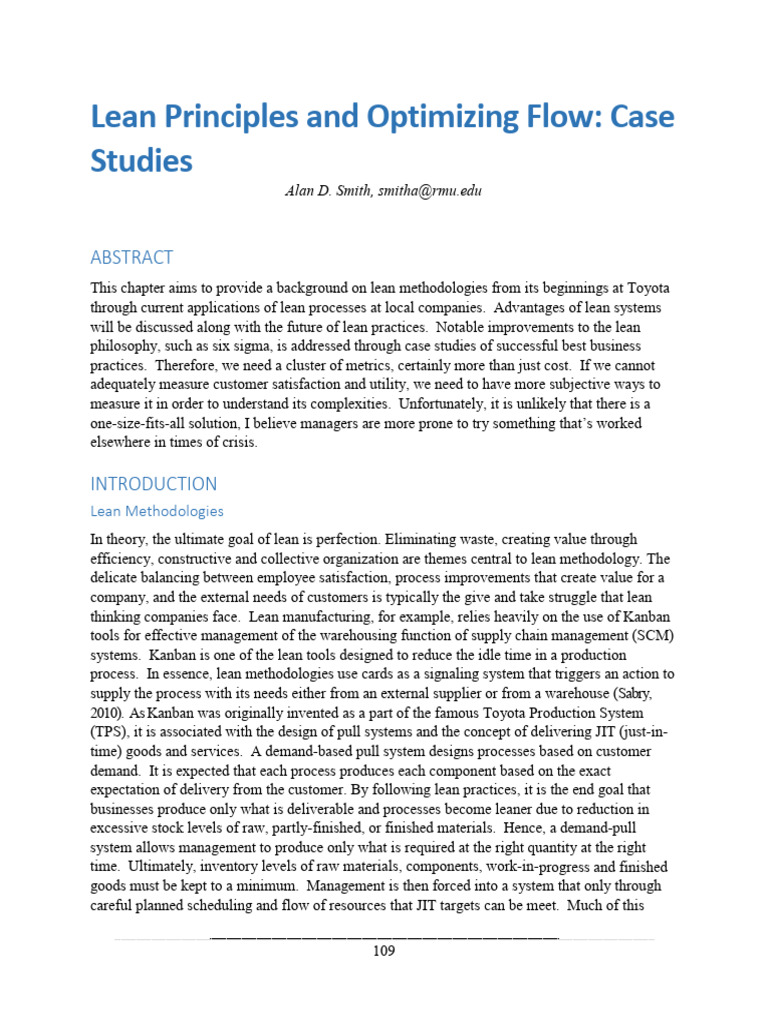 Lean Principles and Optimizing Flow: Case Studies

Alan D. Smith, smitha@rmu.edu

ABSTRACT

This chapter aims to provide a background on lean methodologies from its beginnings at Toyota through current applications of lean processes at local companies. Advantages of lean systems will be discussed along with the future of lean practices. Notable improvements to the lean philosophy, such as six sigma, is addressed through case studies of successful best business practices. Therefore, we need a cluster of metrics, certainly more than just cost. If we cannot adequately measure customer satisfaction and utility, we need to have more subjective ways to measure it in order to understand its complexities. Unfortunately, it is unlikely that there is a one-size-fits-all solution, I believe managers are more prone to try something that's worked elsewhere in times of crisis.

INTRODUCTION

Lean Methodologies

In theory, the ultimate goal of lean is perfection. Eliminating waste, creating value through efficiency, constructive and collective organization are themes central to lean methodology. The delicate balancing between employee satisfaction, process improvements that create value for a company, and the external needs of customers is typically the give and take struggle that lean thinking companies face. Lean manufacturing, for example, relies heavily on the use of Kanban tools for effective management of the warehousing function of supply chain management (SCM) systems. Kanban is one of the lean tools designed to reduce the idle time in a production process. In essence, lean methodologies use cards as a signaling system that triggers an action to supply the process with its needs either from an external supplier or from a warehouse (Sabry, 2010). As Kanban was originally invented as a part of the famous Toyota Production System (TPS), it is associated with the design of pull systems and the concept of delivering JIT (just-in-time) goods and services. A demand-based pull system designs processes based on customer demand. It is expected that each process produces each component based on the exact expectation of delivery from the customer. By following lean practices, it is the end goal that businesses produce only what is deliverable and processes become leaner due to reduction in excessive stock levels of raw, partly-finished, or finished materials. Hence, a demand-pull system allows management to produce only what is required at the right quantity at the right time. Ultimately, inventory levels of raw materials, components, work-in-progress and finished goods must be kept to a minimum. Management is then forced into a system that only through careful planned scheduling and flow of resources that JIT targets can be meet. Much of this

109